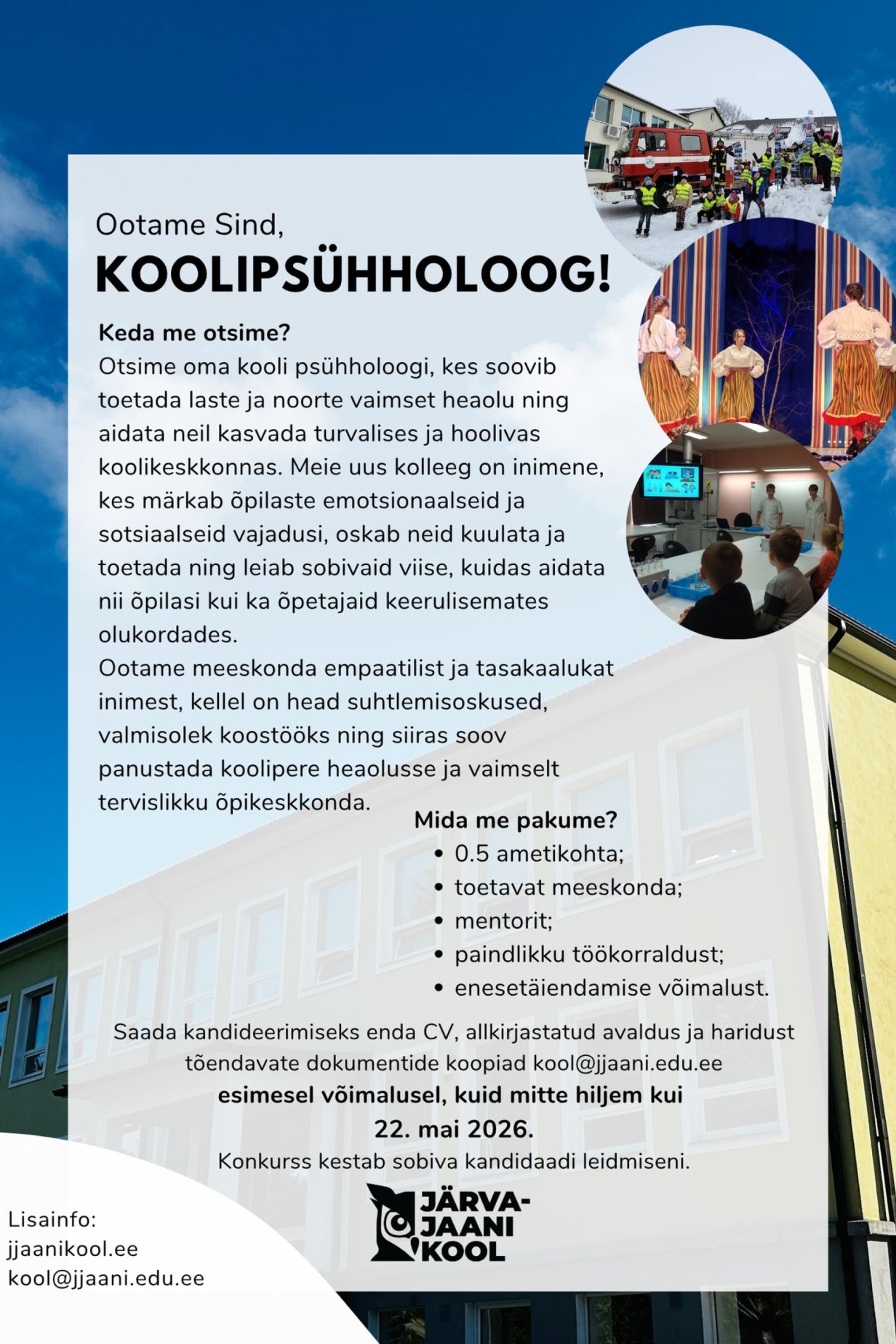 Ootame Sind,
KOOLIPSÜHHOLOOG!

Keda me otsime?
Otsime oma kooli psühholoogi, kes soovib toetada laste ja noorte vaimset heaolu ning aidata neil kasvada turvalises ja hoolivas koolikeskkonnas. Meie uus kolleeg on inimene, kes märkab õpilaste emotsionaalseid ja sotsiaalseid vajadusi, oskab neid kuulata ja toetada ning leiab sobivaid viise, kuidas aidata nii õpilasi kui ka õpetajaid keerulisemates olukordades.
Ootame meeskonda empaatilist ja tasakaalukat inimest, kellel on head suhtlemisoskused, valmisolek koostööks ning siiras soov panustada koolipere heaolusse ja vaimselt tervislikku õpikeskkonda.

Mida me pakume?
• 0.5 ametikohta;
• toetavat meeskonda;
• mentorit;
• paindlikku töökorraldust;
• enesetäiendamise võimalust.

Saada kandideerimiseks enda CV, allkirjastatud avaldus ja haridust tõendavate dokumentide koopiad kool@jjaani.edu.ee
esimesel võimalusel, kuid mitte hiljem kui
22. mai 2026.
Konkurss kestab sobiva kandidaadi leidmiseni.

JÄRVA-JAANI KOOL

Lisainfo:
jjaanikool.ee
kool@jjaani.edu.ee